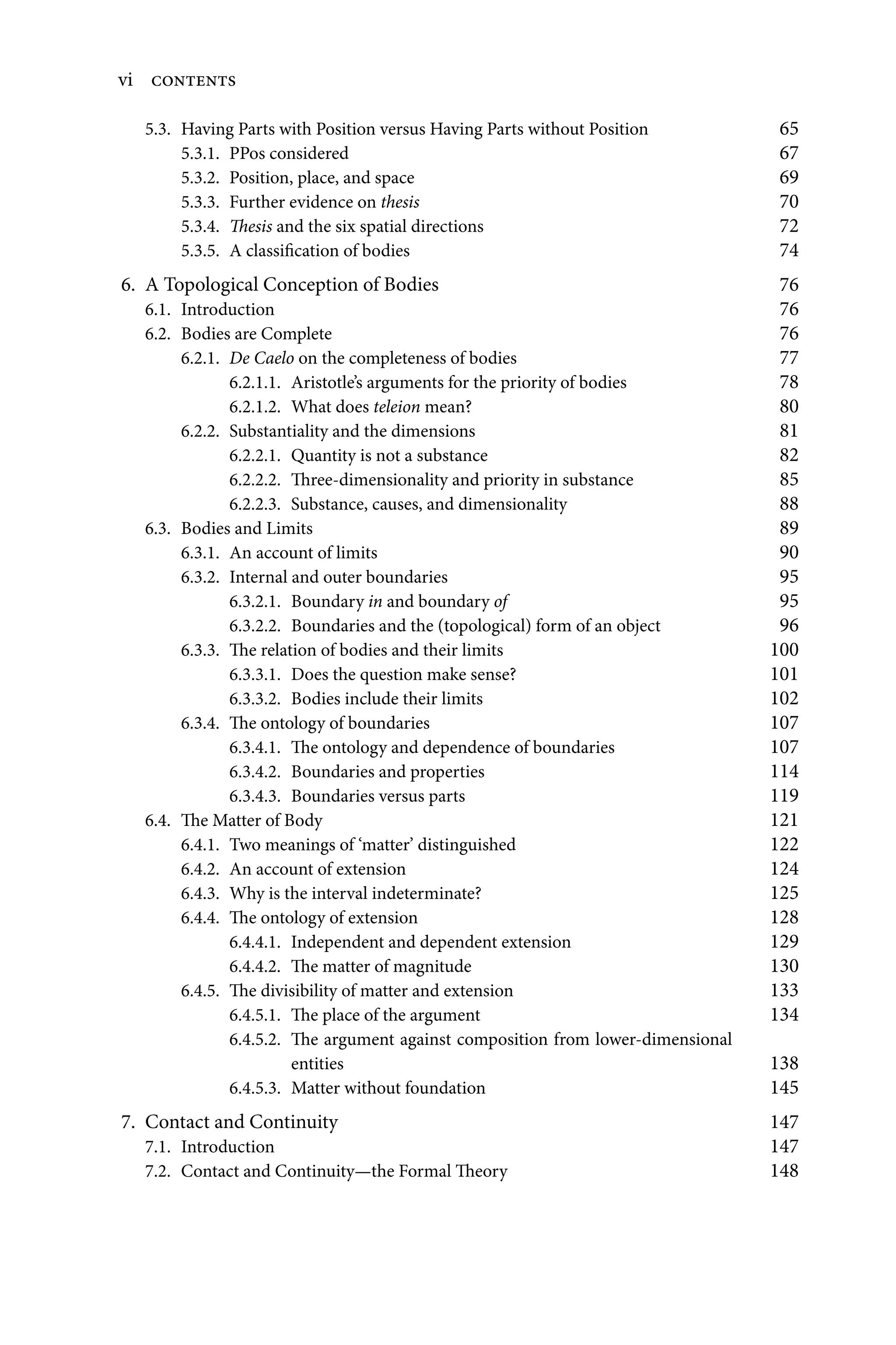 vi CONTENTS

5.3. Having Parts with Position versus Having Parts without Position 65
5.3.1. PPos considered 67
5.3.2. Position, place, and space 69
5.3.3. Further evidence on thesis 70
5.3.4. Thesis and the six spatial directions 72
5.3.5. A classification of bodies 74

6. A Topological Conception of Bodies 76
6.1. Introduction 76
6.2. Bodies are Complete 76
6.2.1. De Caelo on the completeness of bodies 77
6.2.1.1. Aristotle's arguments for the priority of bodies 78
6.2.1.2. What does teleion mean? 80
6.2.2. Substantiality and the dimensions 81
6.2.2.1. Quantity is not a substance 82
6.2.2.2. Three-dimensionality and priority in substance 85
6.2.2.3. Substance, causes, and dimensionality 88
6.3. Bodies and Limits 89
6.3.1. An account of limits 90
6.3.2. Internal and outer boundaries 95
6.3.2.1. Boundary in and boundary of 95
6.3.2.2. Boundaries and the (topological) form of an object 96
6.3.3. The relation of bodies and their limits 100
6.3.3.1. Does the question make sense? 101
6.3.3.2. Bodies include their limits 102
6.3.4. The ontology of boundaries 107
6.3.4.1. The ontology and dependence of boundaries 107
6.3.4.2. Boundaries and properties 114
6.3.4.3. Boundaries versus parts 119
6.4. The Matter of Body 121
6.4.1. Two meanings of 'matter' distinguished 122
6.4.2. An account of extension 124
6.4.3. Why is the interval indeterminate? 125
6.4.4. The ontology of extension 128
6.4.4.1. Independent and dependent extension 129
6.4.4.2. The matter of magnitude 130
6.4.5. The divisibility of matter and extension 133
6.4.5.1. The place of the argument 134
6.4.5.2. The argument against composition from lower-dimensional entities 138
6.4.5.3. Matter without foundation 145

7. Contact and Continuity 147
7.1. Introduction 147
7.2. Contact and Continuity—the Formal Theory 148